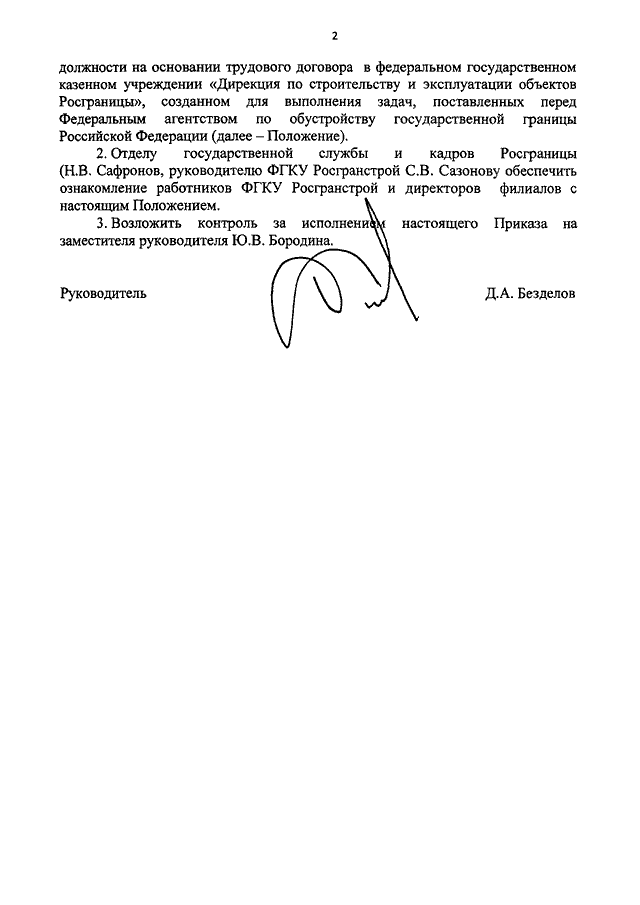 2

должности на основании трудового договора в федеральном государственном казенном учреждении «Дирекция по строительству и эксплуатации объектов Росграницы», созданном для выполнения задач, поставленных перед Федеральным агентством по обустройству государственной границы Российской Федерации (далее – Положение).

2. Отделу государственной службы и кадров Росграницы (Н.В. Сафронов, руководителю ФГКУ Росгранстрой С.В. Сазонову обеспечить ознакомление работников ФГКУ Росгранстрой и директоров филиалов с настоящим Положением.

3. Возложить контроль за исполнением настоящего Приказа на заместителя руководителя Ю.В. Бородина.

Руководитель

Д.А. Безделов